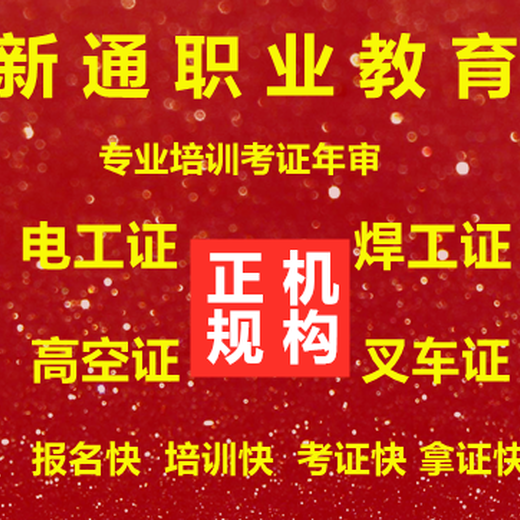 新通职业教育

专业培训考证年审

电工证 焊工证

正机
规构

高空证 叉车证

报名快 培训快 考证快 拿证快